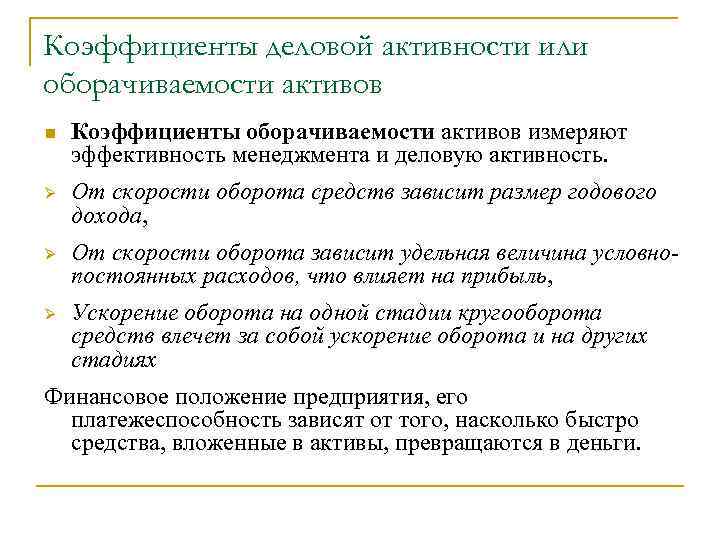 Коэффициенты деловой активности или оборачиваемости активов

Коэффициенты оборачиваемости активов измеряют эффективность менеджмента и деловую активность.

От скорости оборота средств зависит размер годового дохода,

От скорости оборота зависит удельная величина условно-постоянных расходов, что влияет на прибыль,

Ускорение оборота на одной стадии кругооборота средств влечет за собой ускорение оборота и на других стадиях

Финансовое положение предприятия, его платежеспособность зависят от того, насколько быстро средства, вложенные в активы, превращаются в деньги.